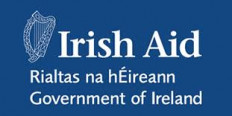 Irish Aid
Rialtas na hÉireann
Government of Ireland